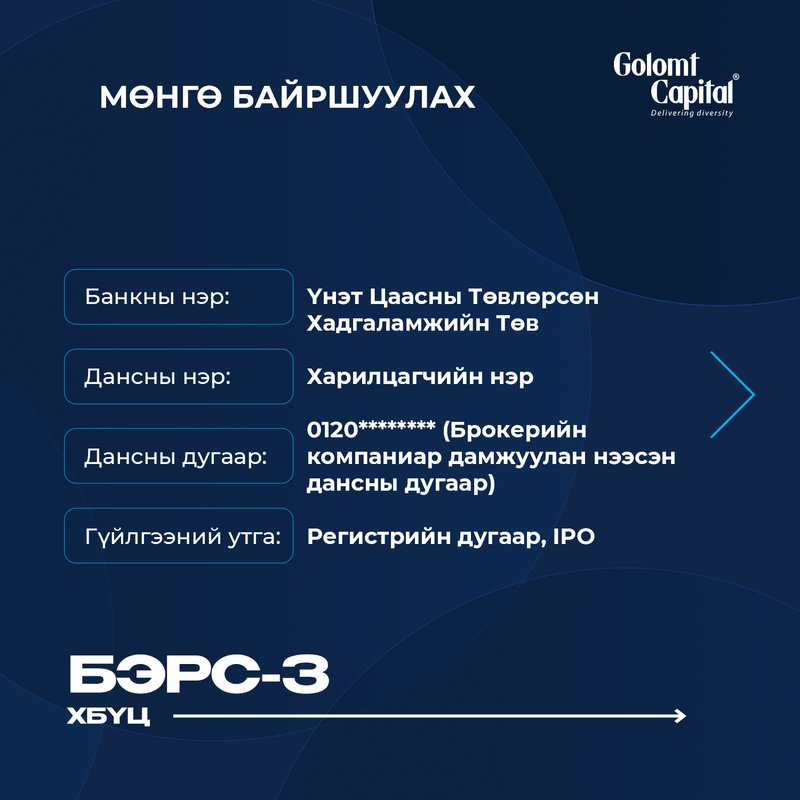 МӨНГӨ БАЙРШУУЛАХ

Golomt Capital®
Delivering diversity

Банкны нэр: Үнэт Цаасны Төвлөрсөн Хадгаламжийн Төв

Дансны нэр: Харилцагчийн нэр

Дансны дугаар: 0120******** (Брокерийн компаниар дамжуулан нээсэн дансны дугаар)

Гүйлгээний утга: Регистрийн дугаар, IPO

БЭРС-3
ХБҮЦ